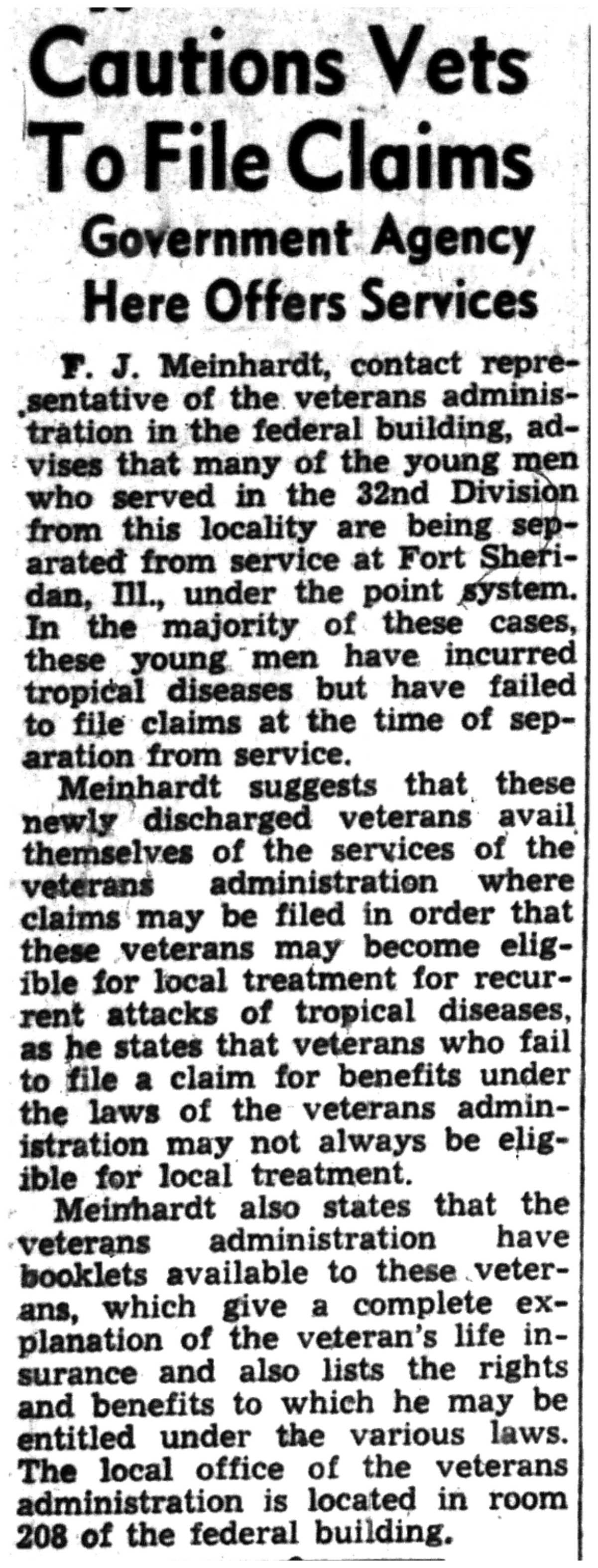 Cautions Vets To File Claims

Government Agency Here Offers Services

F. J. Meinhardt, contact representative of the veterans administration in the federal building, advises that many of the young men who served in the 32nd Division from this locality are being separated from service at Fort Sheridan, Ill., under the point system. In the majority of these cases, these young men have incurred tropical diseases but have failed to file claims at the time of separation from service.

Meinhardt suggests that these newly discharged veterans avail themselves of the services of the veterans administration where claims may be filed in order that these veterans may become eligible for local treatment for recurrent attacks of tropical diseases, as he states that veterans who fail to file a claim for benefits under the laws of the veterans administration may not always be eligible for local treatment.

Meinhardt also states that the veterans administration have booklets available to these veterans, which give a complete explanation of the veteran's life insurance and also lists the rights and benefits to which he may be entitled under the various laws. The local office of the veterans administration is located in room 208 of the federal building.